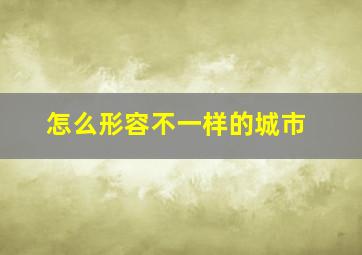 怎么形容不一样的城市